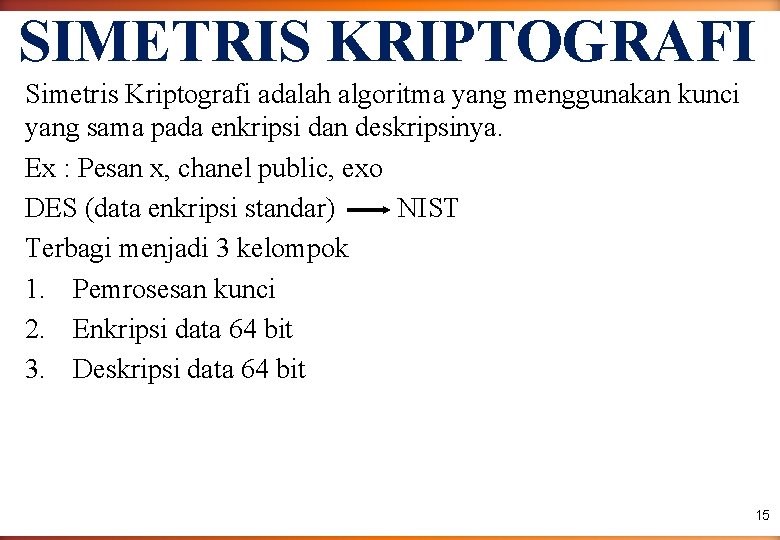 SIMETRIS KRIPTOGRAFI

Simetris Kriptografi adalah algoritma yang menggunakan kunci yang sama pada enkripsi dan deskripsinya.

Ex : Pesan x, chanel public, exo

DES (data enkripsi standar) $\longrightarrow$ NIST

Terbagi menjadi 3 kelompok

1. Pemrosesan kunci
2. Enkripsi data 64 bit
3. Deskripsi data 64 bit

15